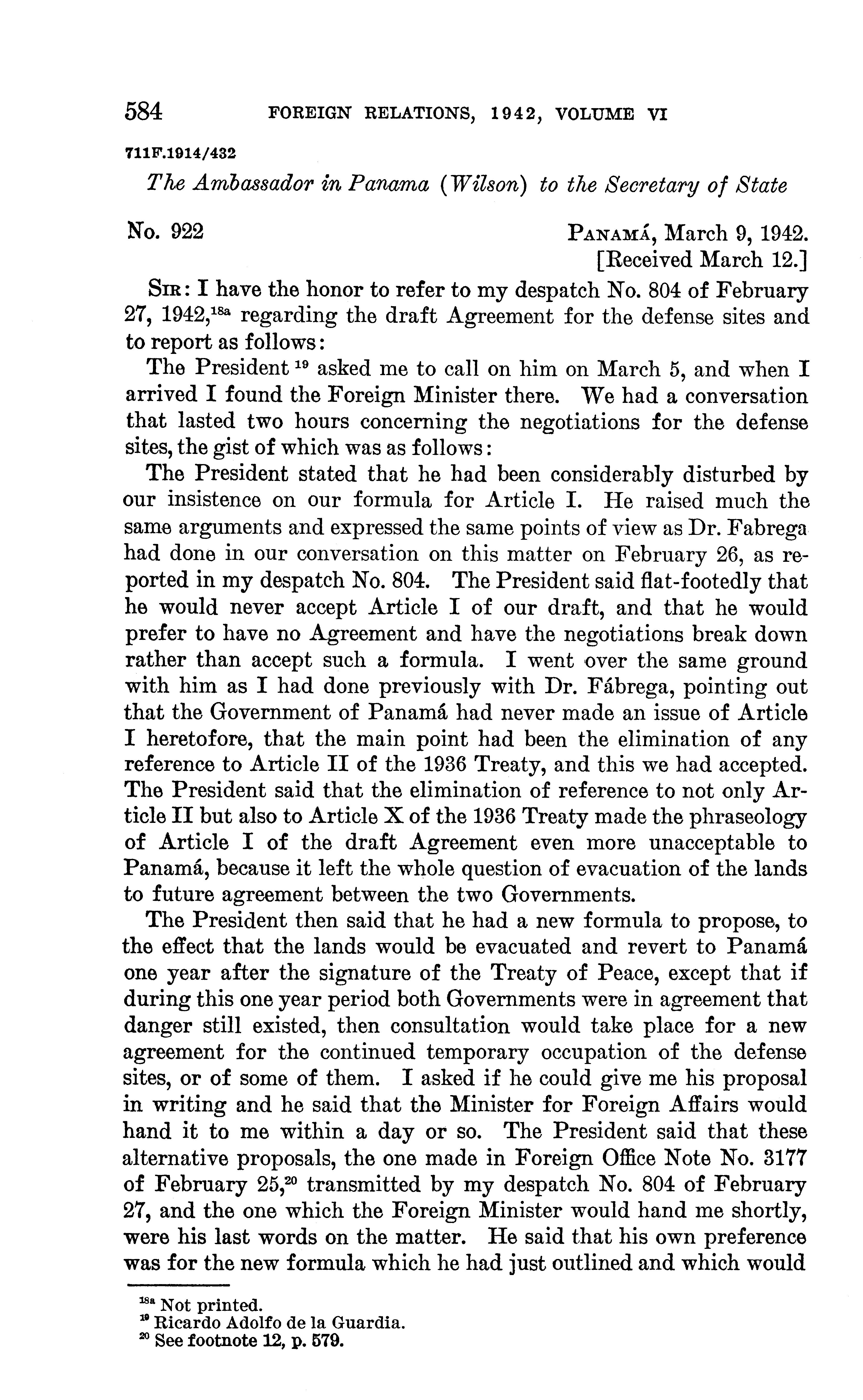 584 FOREIGN RELATIONS, 1942, VOLUME VI

711F.1914/432

The Ambassador in Panama (Wilson) to the Secretary of State

No. 922

PANAMÁ, March 9, 1942.
[Received March 12.]

SIR: I have the honor to refer to my despatch No. 804 of February 27, 1942,$^{18a}$ regarding the draft Agreement for the defense sites and to report as follows:

The President $^{19}$ asked me to call on him on March 5, and when I arrived I found the Foreign Minister there. We had a conversation that lasted two hours concerning the negotiations for the defense sites, the gist of which was as follows:

The President stated that he had been considerably disturbed by our insistence on our formula for Article I. He raised much the same arguments and expressed the same points of view as Dr. Fabrega had done in our conversation on this matter on February 26, as reported in my despatch No. 804. The President said flat-footedly that he would never accept Article I of our draft, and that he would prefer to have no Agreement and have the negotiations break down rather than accept such a formula. I went over the same ground with him as I had done previously with Dr. Fábrega, pointing out that the Government of Panamá had never made an issue of Article I heretofore, that the main point had been the elimination of any reference to Article II of the 1936 Treaty, and this we had accepted. The President said that the elimination of reference to not only Article II but also to Article X of the 1936 Treaty made the phraseology of Article I of the draft Agreement even more unacceptable to Panamá, because it left the whole question of evacuation of the lands to future agreement between the two Governments.

The President then said that he had a new formula to propose, to the effect that the lands would be evacuated and revert to Panamá one year after the signature of the Treaty of Peace, except that if during this one year period both Governments were in agreement that danger still existed, then consultation would take place for a new agreement for the continued temporary occupation of the defense sites, or of some of them. I asked if he could give me his proposal in writing and he said that the Minister for Foreign Affairs would hand it to me within a day or so. The President said that these alternative proposals, the one made in Foreign Office Note No. 3177 of February 25,$^{20}$ transmitted by my despatch No. 804 of February 27, and the one which the Foreign Minister would hand me shortly, were his last words on the matter. He said that his own preference was for the new formula which he had just outlined and which would

$^{18a}$ Not printed.
$^{19}$ Ricardo Adolfo de la Guardia.
$^{20}$ See footnote 12, p. 579.